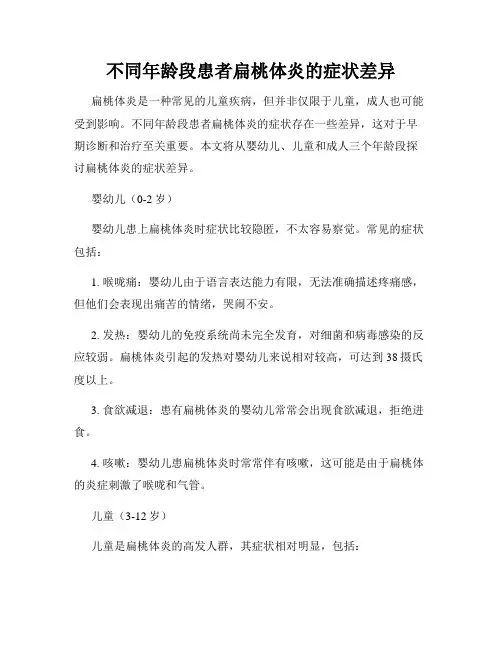 不同年龄段患者扁桃体炎的症状差异

扁桃体炎是一种常见的儿童疾病，但并非仅限于儿童，成人也可能受到影响。不同年龄段患者扁桃体炎的症状存在一些差异，这对于早期诊断和治疗至关重要。本文将从婴幼儿、儿童和成人三个年龄段探讨扁桃体炎的症状差异。

婴幼儿（0-2 岁）

婴幼儿患上扁桃体炎时症状比较隐匿，不太容易察觉。常见的症状包括：

1. 喉咙痛：婴幼儿由于语言表达能力有限，无法准确描述疼痛感，但他们会表现出痛苦的情绪，哭闹不安。

2. 发热：婴幼儿的免疫系统尚未完全发育，对细菌和病毒感染的反应较弱。扁桃体炎引起的发热对婴幼儿来说相对较高，可达到 38 摄氏度以上。

3. 食欲减退：患有扁桃体炎的婴幼儿常常会出现食欲减退，拒绝进食。

4. 咳嗽：婴幼儿患扁桃体炎时常常伴有咳嗽，这可能是由于扁桃体的炎症刺激了喉咙和气管。

儿童（3-12 岁）

儿童是扁桃体炎的高发人群，其症状相对明显，包括：